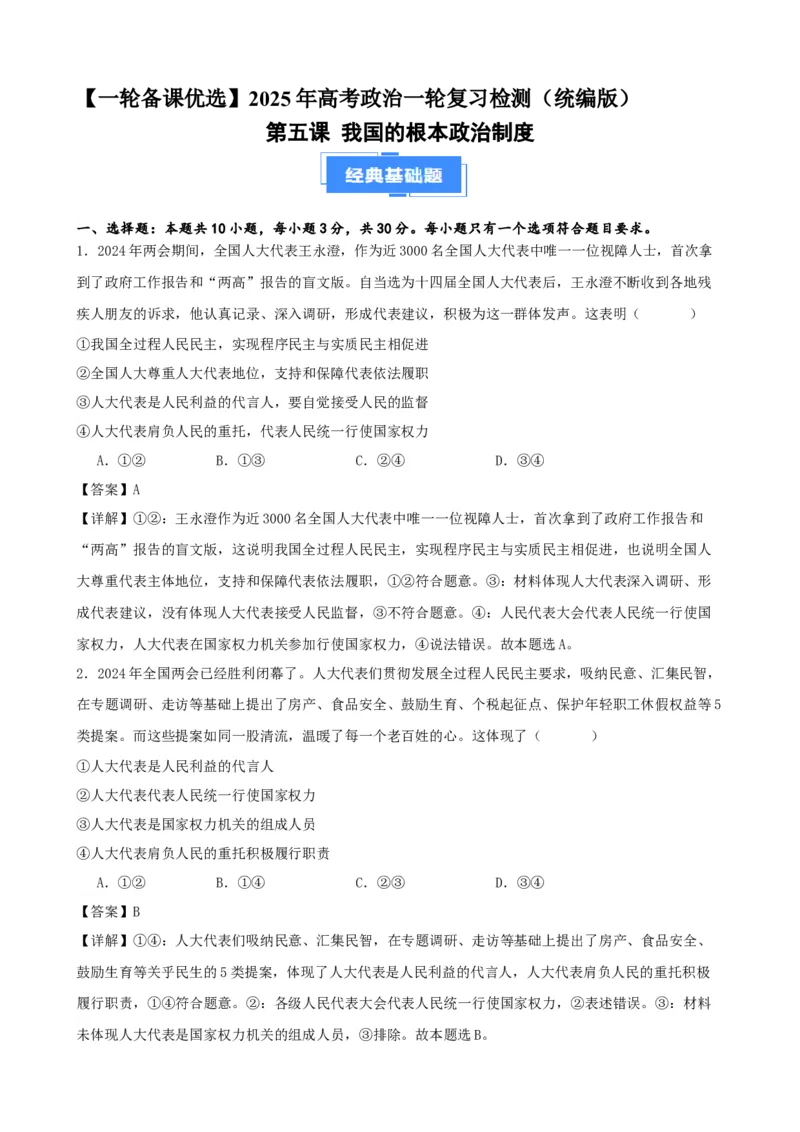 【一轮备课优选】2025年高考政治一轮复习检测（统编版）
第五课 我国的根本政治制度

经典基础题

一、选择题：本题共10小题，每小题3分，共30分。每小题只有一个选项符合题目要求。

1．2024年两会期间，全国人大代表王永澄，作为近3000名全国人大代表中唯一一位视障人士，首次拿到了政府工作报告和“两高”报告的盲文版。自当选为十四届全国人大代表后，王永澄不断收到各地残疾人朋友的诉求，他认真记录、深入调研，形成代表建议，积极为这一群体发声。这表明（　　）
①我国全过程人民民主，实现程序民主与实质民主相促进
②全国人大尊重人大代表地位，支持和保障代表依法履职
③人大代表是人民利益的代言人，要自觉接受人民的监督
④人大代表肩负人民的重托，代表人民统一行使国家权力
A．①②　　B．①③　　C．②④　　D．③④
【答案】A
【详解】①②：王永澄作为近3000名全国人大代表中唯一一位视障人士，首次拿到了政府工作报告和“两高”报告的盲文版，这说明我国全过程人民民主，实现程序民主与实质民主相促进，也说明全国人大尊重代表主体地位，支持和保障代表依法履职，①②符合题意。③：材料体现人大代表深入调研、形成代表建议，没有体现人大代表接受人民监督，③不符合题意。④：人民代表大会代表人民统一行使国家权力，人大代表在国家权力机关参加行使国家权力，④说法错误。故本题选A。

2．2024年全国两会已经胜利闭幕了。人大代表们贯彻发展全过程人民民主要求，吸纳民意、汇集民智，在专题调研、走访等基础上提出了房产、食品安全、鼓励生育、个税起征点、保护年轻职工休假权益等5类提案。而这些提案如同一股清流，温暖了每一个老百姓的心。这体现了（　　）
①人大代表是人民利益的代言人
②人大代表代表人民统一行使国家权力
③人大代表是国家权力机关的组成人员
④人大代表肩负人民的重托积极履行职责
A．①②　　B．①④　　C．②③　　D．③④
【答案】B
【详解】①④：人大代表们吸纳民意、汇集民智，在专题调研、走访等基础上提出了房产、食品安全、鼓励生育等关乎民生的5类提案，体现了人大代表是人民利益的代言人，人大代表肩负人民的重托积极履行职责，①④符合题意。②：各级人民代表大会代表人民统一行使国家权力，②表述错误。③：材料未体现人大代表是国家权力机关的组成人员，③排除。故本题选B。